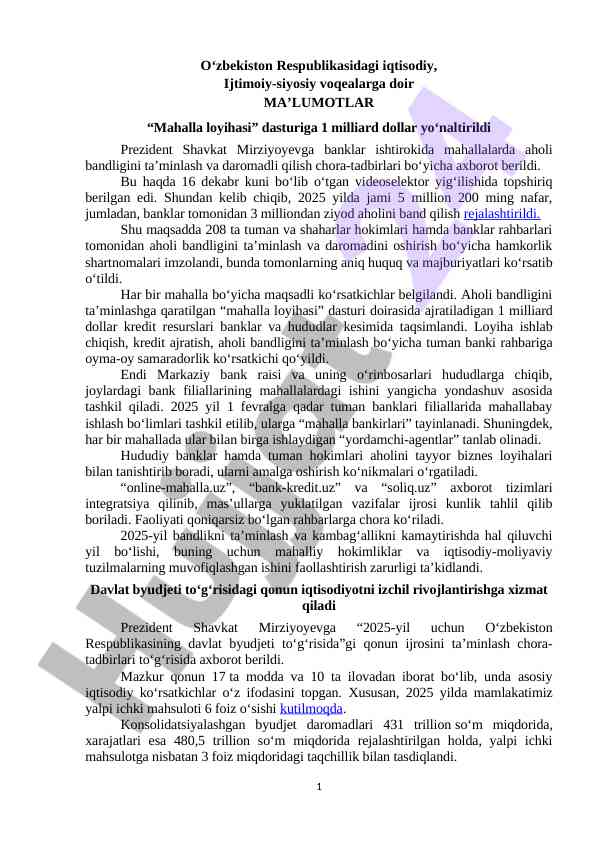 O‘zbekiston Respublikasidagi iqtisodiy,
Ijtimoiy-siyosiy voqealarga doir
MA’LUMOTLAR

“Mahalla loyihasi” dasturiga 1 milliard dollar yo‘naltirildi

Prezident Shavkat Mirziyoyevga banklar ishtirokida mahallalarda aholi bandligini ta’minlash va daromadli qilish chora-tadbirlari bo‘yicha axborot berildi.

Bu haqda 16 dekabr kuni bo‘lib o‘tgan videoselektor yig‘ilishida topshiriq berilgan edi. Shundan kelib chiqib, 2025 yilda jami 5 million 200 ming nafar, jumladan, banklar tomonidan 3 milliondan ziyod aholini band qilish rejalashtirildi.

Shu maqsadda 208 ta tuman va shaharlar hokimlari hamda banklar rahbarlari tomonidan aholi bandligini ta’minlash va daromadini oshirish bo‘yicha hamkorlik shartnomalari imzolandi, bunda tomonlarning aniq huquq va majburiyatlari ko‘rsatib o‘tildi.

Har bir mahalla bo‘yicha maqsadli ko‘rsatkichlar belgilandi. Aholi bandligini ta’minlashga qaratilgan “mahalla loyihasi” dasturi doirasida ajratiladigan 1 milliard dollar kredit resurslari banklar va hududlar kesimida taqsimlandi. Loyiha ishlab chiqish, kredit ajratish, aholi bandligini ta’minlash bo‘yicha tuman banki rahbariga oyma-oy samaradorlik ko‘rsatkichi qo‘yildi.

Endi Markaziy bank raisi va uning o‘rinbosarlari hududlarga chiqib, joylardagi bank filiallarining mahallalardagi ishini yangicha yondashuv asosida tashkil qiladi. 2025 yil 1 fevralga qadar tuman banklari filiallarida mahallabay ishlash bo‘limlari tashkil etilib, ularga “mahalla bankirlari” tayinlanadi. Shuningdek, har bir mahallada ular bilan birga ishlaydigan “yordamchi-agentlar” tanlab olinadi.

Hududiy banklar hamda tuman hokimlari aholini tayyor biznes loyihalari bilan tanishtirib boradi, ularni amalga oshirish ko‘nikmalari o‘rgatiladi.

“online-mahalla.uz”, “bank-kredit.uz” va “soliq.uz” axborot tizimlari integratsiya qilinib, mas’ullarga yuklatilgan vazifalar ijrosi kunlik tahlil qilib boriladi. Faoliyati qoniqarsiz bo‘lgan rahbarlarga chora ko‘riladi.

2025-yil bandlikni ta’minlash va kambag‘allikni kamaytirishda hal qiluvchi yil bo‘lishi, buning uchun mahalliy hokimliklar va iqtisodiy-moliyaviy tuzilmalarning muvofiqlashgan ishini faollashtirish zarurligi ta’kidlandi.

Davlat byudjeti to‘g‘risidagi qonun iqtisodiyotni izchil rivojlantirishga xizmat qiladi

Prezident Shavkat Mirziyoyevga “2025-yil uchun O‘zbekiston Respublikasining davlat byudjeti to‘g‘risida”gi qonun ijrosini ta’minlash chora-tadbirlari to‘g‘risida axborot berildi.

Mazkur qonun 17 ta modda va 10 ta ilovadan iborat bo‘lib, unda asosiy iqtisodiy ko‘rsatkichlar o‘z ifodasini topgan. Xususan, 2025 yilda mamlakatimiz yalpi ichki mahsuloti 6 foiz o‘sishi kutilmoqda.

Konsolidatsiyalashgan byudjet daromadlari 431 trillion so‘m miqdorida, xarajatlari esa 480,5 trillion so‘m miqdorida rejalashtirilgan holda, yalpi ichki mahsulotga nisbatan 3 foiz miqdoridagi taqchillik bilan tasdiqlandi.

1